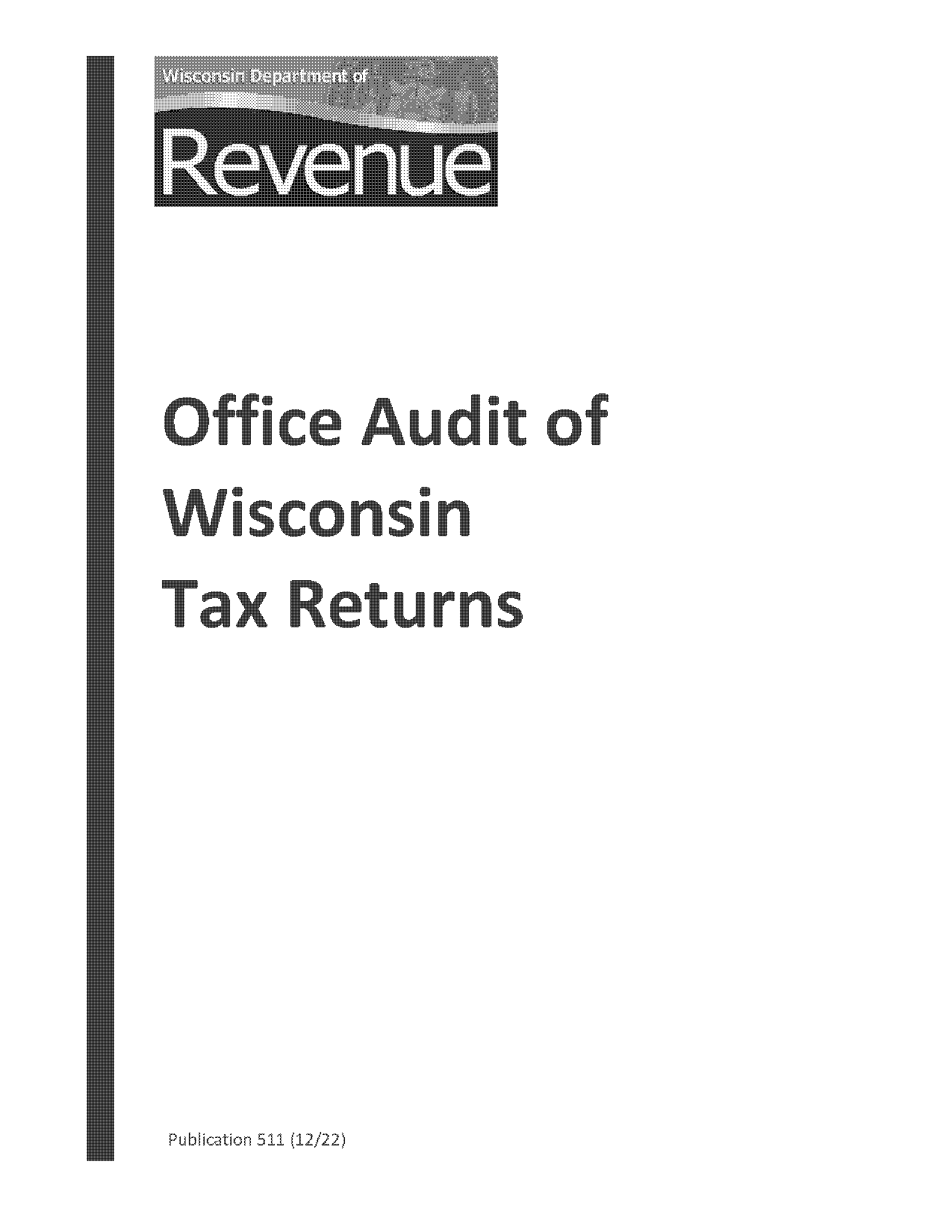 Wisconsin Department of
Revenue

Office Audit of Wisconsin Tax Returns

Publication 511 (12/22)